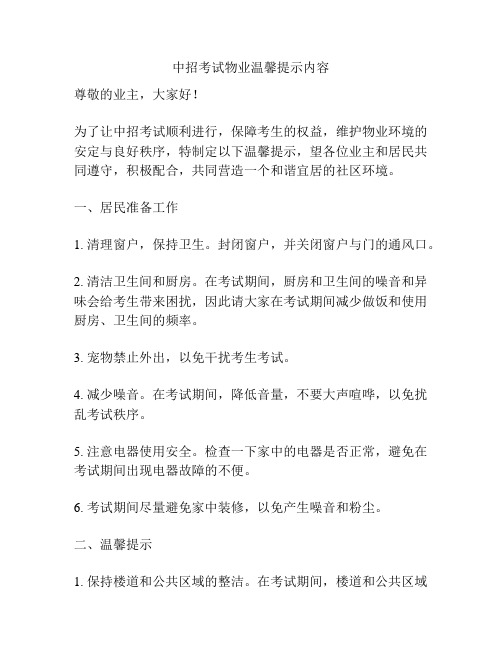 中招考试物业温馨提示内容

尊敬的业主，大家好！

为了让中招考试顺利进行，保障考生的权益，维护物业环境的安定与良好秩序，特制定以下温馨提示，望各位业主和居民共同遵守，积极配合，共同营造一个和谐宜居的社区环境。

一、居民准备工作

1. 清理窗户，保持卫生。封闭窗户，并关闭窗户与门的通风口。

2. 清洁卫生间和厨房。在考试期间，厨房和卫生间的噪音和异味会给考生带来困扰，因此请大家在考试期间减少做饭和使用厨房、卫生间的频率。

3. 宠物禁止外出，以免干扰考生考试。

4. 减少噪音。在考试期间，降低音量，不要大声喧哗，以免扰乱考试秩序。

5. 注意电器使用安全。检查一下家中的电器是否正常，避免在考试期间出现电器故障的不便。

6. 考试期间尽量避免家中装修，以免产生噪音和粉尘。

二、温馨提示

1. 保持楼道和公共区域的整洁。在考试期间，楼道和公共区域